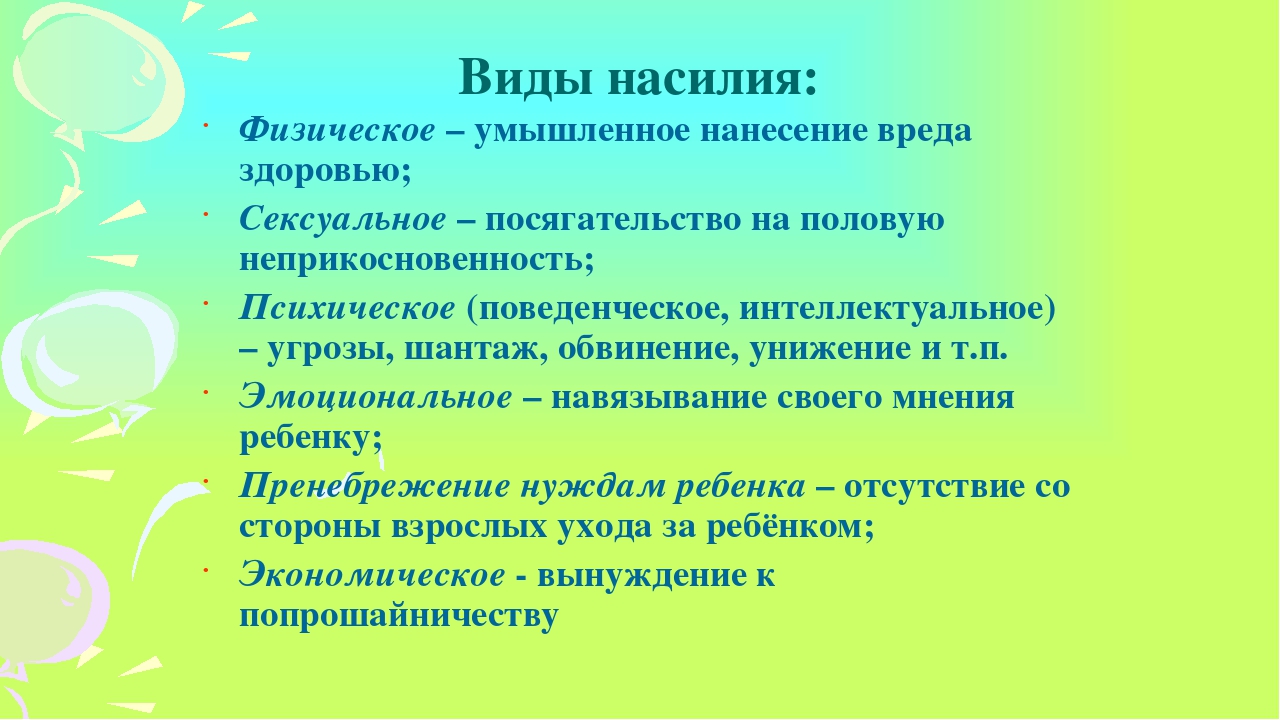 Виды насилия:

• Физическое – умышленное нанесение вреда здоровью;

• Сексуальное – посягательство на половую неприкосновенность;

• Психическое (поведенческое, интеллектуальное) – угрозы, шантаж, обвинение, унижение и т.п.

• Эмоциональное – навязывание своего мнения ребенку;

• Пренебрежение нуждам ребенка – отсутствие со стороны взрослых ухода за ребёнком;

• Экономическое - вынуждение к попрошайничеству